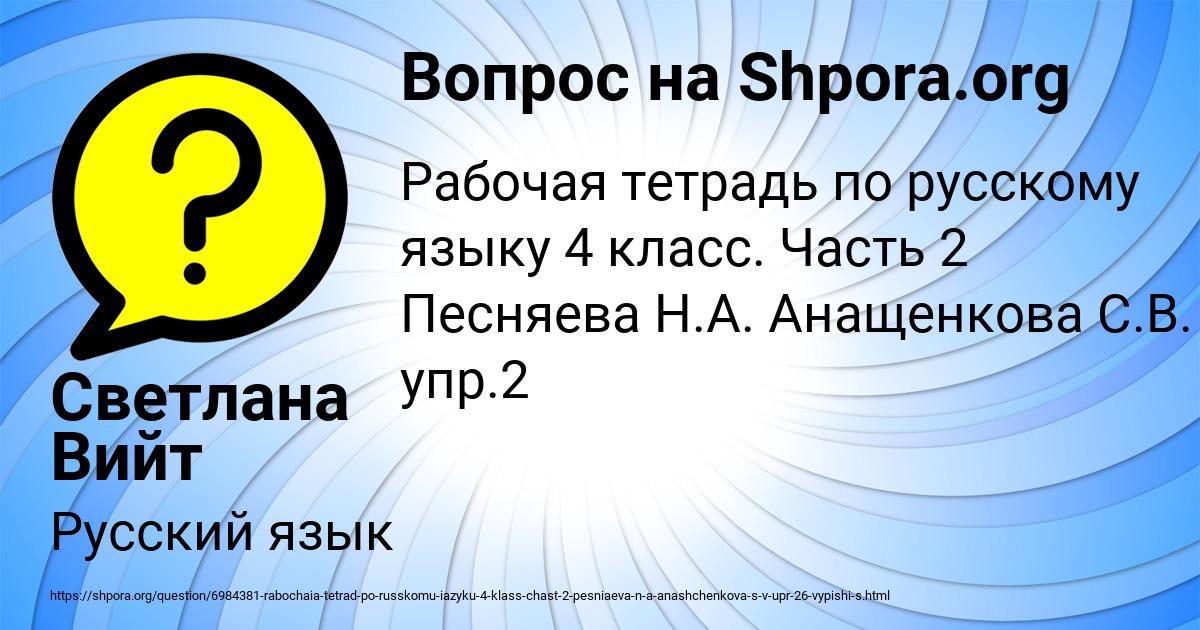 Вопрос на Shpora.org

Рабочая тетрадь по русскому языку 4 класс. Часть 2 Песняева Н.А. Анащенкова С.В. упр.2

Светлана Вийт

Русский язык

https://shpora.org/question/6984381-rabochaia-tetrad-po-russkomu-iazyku-4-klass-chast-2-pesniaeva-n-a-anashchenkova-s-v-upr-26-vypishi-s.html